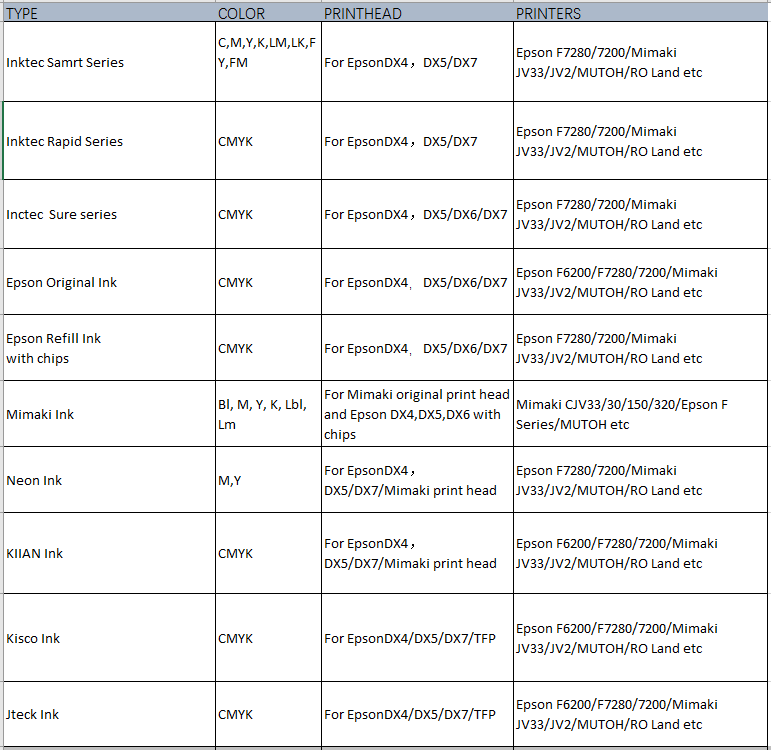 | TYPE | COLOR | PRINTHEAD | PRINTERS |
|---|---|---|---|
| Inktec Samrt Series | C,M,Y,K,LM,LK,FY,FM | For EpsonDX4，DX5/DX7 | Epson F7280/7200/Mimaki JV33/JV2/MUTOH/RO Land etc |
| Inktec Rapid Series | CMYK | For EpsonDX4，DX5/DX7 | Epson F7280/7200/Mimaki JV33/JV2/MUTOH/RO Land etc |
| Inctec Sure series | CMYK | For EpsonDX4，DX5/DX6/DX7 | Epson F7280/7200/Mimaki JV33/JV2/MUTOH/RO Land etc |
| Epson Original Ink | CMYK | For EpsonDX4, DX5/DX6/DX7 | Epson F6200/F7280/7200/Mimaki JV33/JV2/MUTOH/RO Land etc |
| Epson Refill Ink with chips | CMYK | For EpsonDX4, DX5/DX6/DX7 | Epson F7280/7200/Mimaki JV33/JV2/MUTOH/RO Land etc |
| Mimaki Ink | Bl, M, Y, K, Lbl, Lm | For Mimaki original print head and Epson DX4,DX5,DX6 with chips | Mimaki CJV33/30/150/320/Epson F Series/MUTOH etc |
| Neon Ink | M,Y | For EpsonDX4，DX5/DX7/Mimaki print head | Epson F7280/7200/Mimaki JV33/JV2/MUTOH/RO Land etc |
| KIIAN Ink | CMYK | For EpsonDX4，DX5/DX7/Mimaki print head | Epson F6200/F7280/7200/Mimaki JV33/JV2/MUTOH/RO Land etc |
| Kisco Ink | CMYK | For EpsonDX4/DX5/DX7/TFP | Epson F6200/F7280/7200/Mimaki JV33/JV2/MUTOH/RO Land etc |
| Jteck Ink | CMYK | For EpsonDX4/DX5/DX7/TFP | Epson F6200/F7280/7200/Mimaki JV33/JV2/MUTOH/RO Land etc |